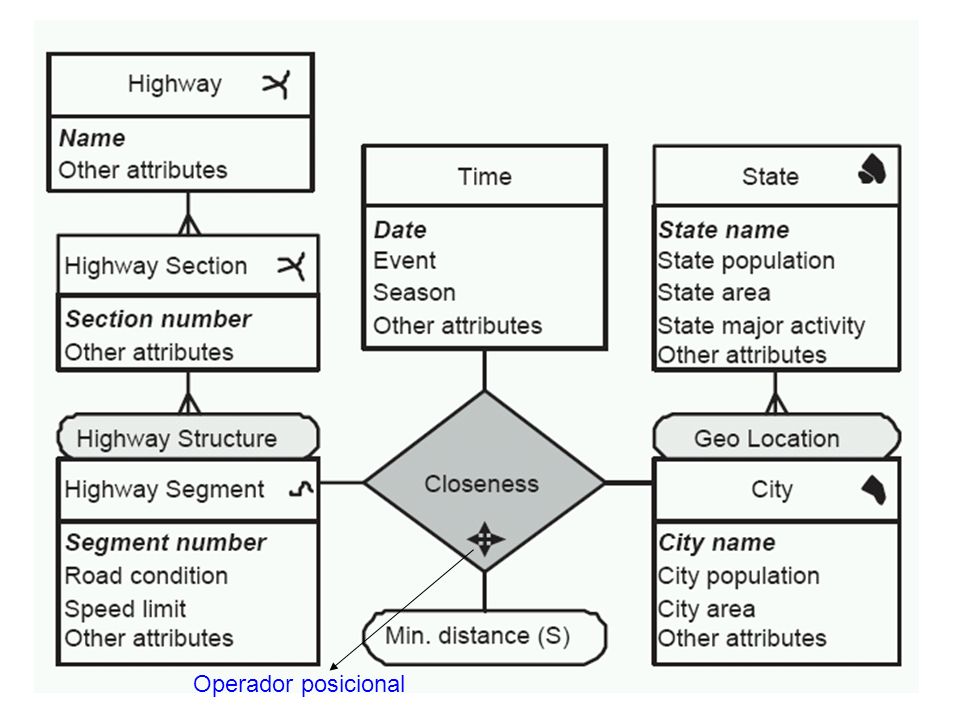 Highway

Name
Other attributes

Highway Section

Section number
Other attributes

Highway Structure

Highway Segment

Segment number
Road condition
Speed limit
Other attributes

Time

Date
Event
Season
Other attributes

Closeness

Min. distance (S)

State

State name
State population
State area
State major activity
Other attributes

Geo Location

City

City name
City population
City area
Other attributes

Operador posicional